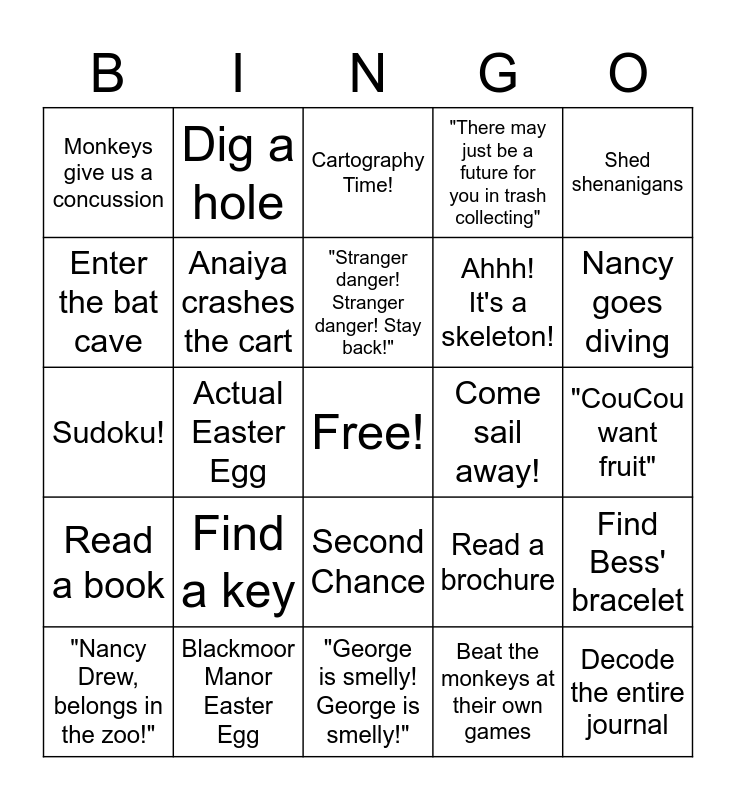 | B | I | N | G | O |
|---|---|---|---|---|
| Monkeys give us a concussion | Dig a hole | Cartography Time! | "There may just be a future for you in trash collecting" | Shed shenanigans |
| Enter the bat cave | Anaiya crashes the cart | "Stranger danger! Stranger danger! Stay back!" | Ahhh! It's a skeleton! | Nancy goes diving |
| Sudoku! | Actual Easter Egg | Free! | Come sail away! | "CouCou want fruit" |
| Read a book | Find a key | Second Chance | Read a brochure | Find Bess' bracelet |
| "Nancy Drew, belongs in the zoo!" | Blackmoor Manor Easter Egg | "George is smelly! George is smelly!" | Beat the monkeys at their own games | Decode the entire journal |